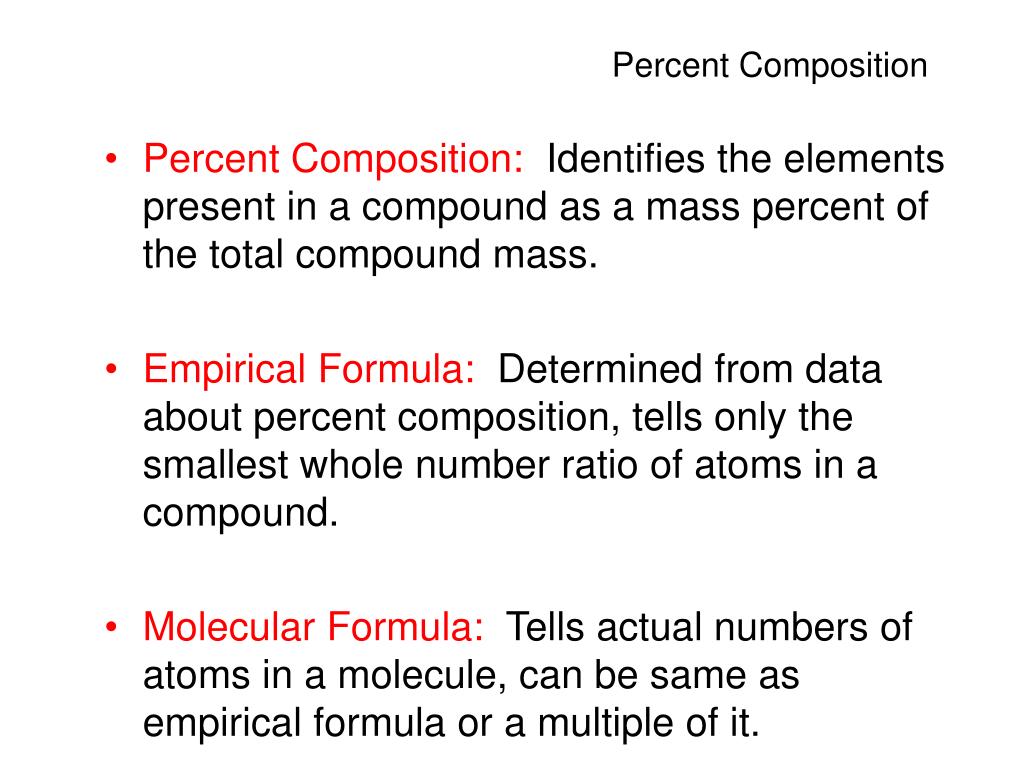 Percent Composition

• Percent Composition: Identifies the elements present in a compound as a mass percent of the total compound mass.

• Empirical Formula: Determined from data about percent composition, tells only the smallest whole number ratio of atoms in a compound.

• Molecular Formula: Tells actual numbers of atoms in a molecule, can be same as empirical formula or a multiple of it.